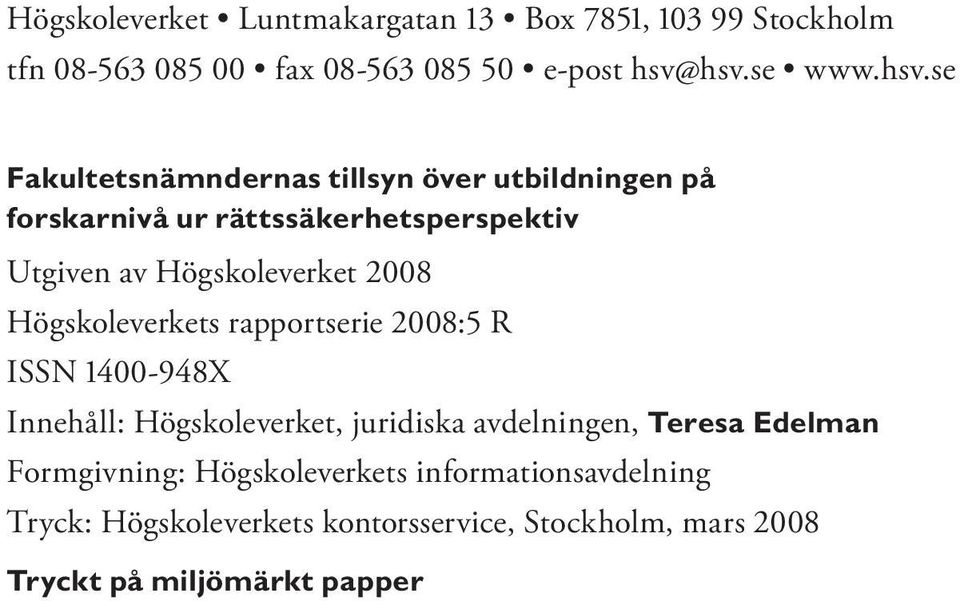 Högskoleverket • Luntmakargatan 13 • Box 7851, 103 99 Stockholm
tfn 08-563 085 00 • fax 08-563 085 50 • e-post hsv@hsv.se • www.hsv.se

Fakultetsnämndernas tillsyn över utbildningen på forskarnivå ur rättssäkerhetsperspektiv

Utgiven av Högskoleverket 2008

Högskoleverkets rapportserie 2008:5 R

ISSN 1400-948X

Innehåll: Högskoleverket, juridiska avdelningen, Teresa Edelman

Formgivning: Högskoleverkets informationsavdelning

Tryck: Högskoleverkets kontorsservice, Stockholm, mars 2008

Tryckt på miljömärkt papper